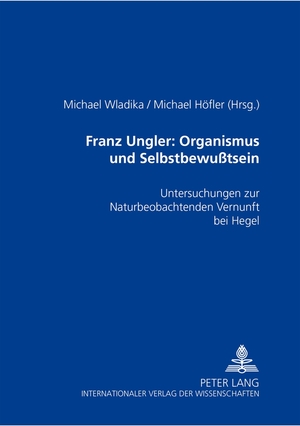 Michael Wladika / Michael Höfler (Hrsg.)

Franz Ungler: Organismus und Selbstbewußtsein

Untersuchungen zur Naturbeobachtenden Vernunft bei Hegel

PETER LANG
INTERNATIONALER VERLAG DER WISSENSCHAFTEN